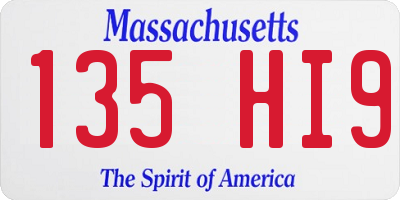 Massachusetts

135 HI9

The Spirit of America